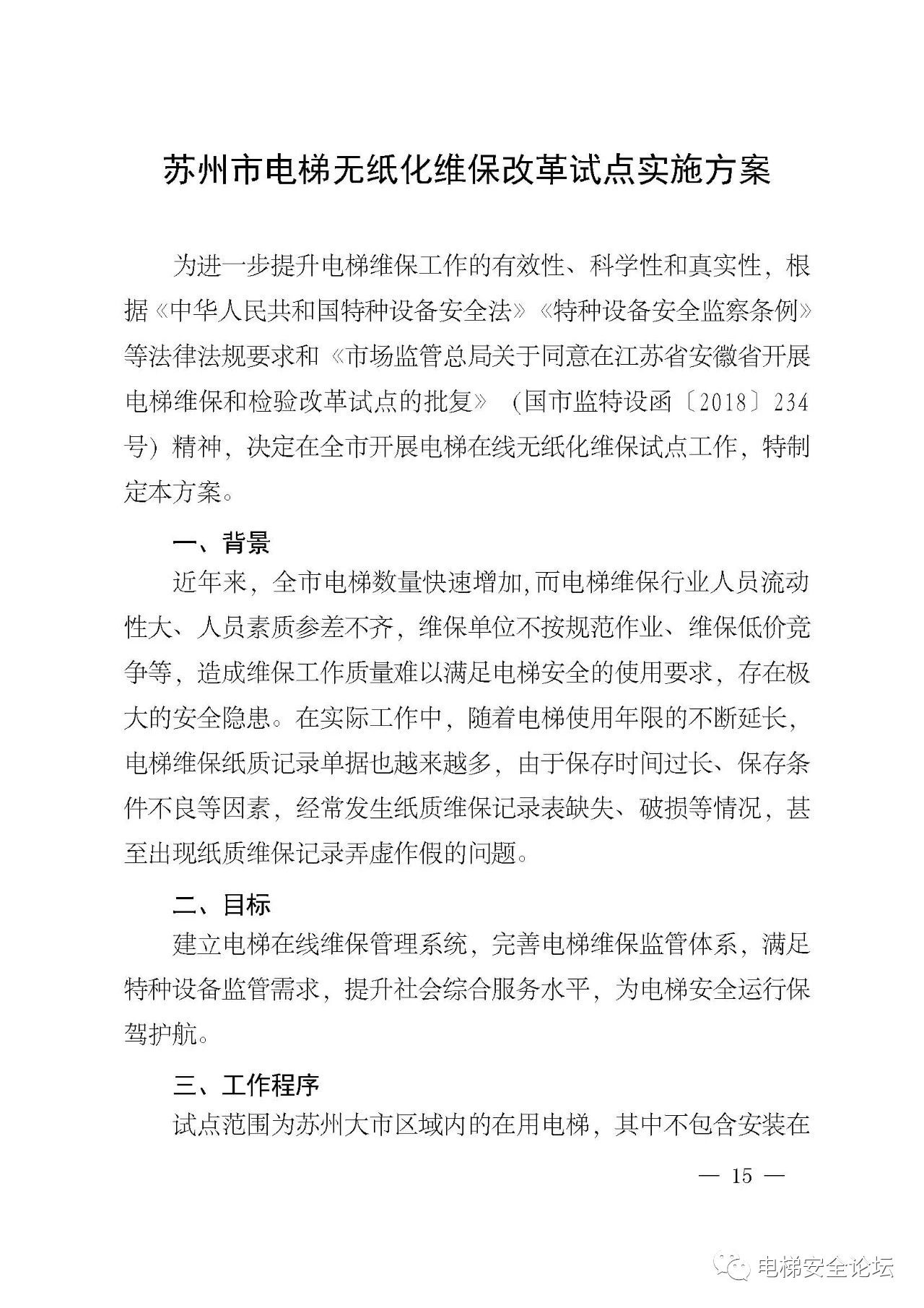 苏州市电梯无纸化维保改革试点实施方案

为进一步提升电梯维保工作的有效性、科学性和真实性，根据《中华人民共和国特种设备安全法》《特种设备安全监察条例》等法律法规要求和《市场监管总局关于同意在江苏省安徽省开展电梯维保和检验改革试点的批复》（国市监特设函〔2018〕234号）精神，决定在全市开展电梯在线无纸化维保试点工作，特制定本方案。

一、背景

近年来，全市电梯数量快速增加,而电梯维保行业人员流动性大、人员素质参差不齐，维保单位不按规范作业、维保低价竞争等，造成维保工作质量难以满足电梯安全的使用要求，存在极大的安全隐患。在实际工作中，随着电梯使用年限的不断延长，电梯维保纸质记录单据也越来越多，由于保存时间过长、保存条件不良等因素，经常发生纸质维保记录表缺失、破损等情况，甚至出现纸质维保记录弄虚作假的问题。

二、目标

建立电梯在线维保管理系统，完善电梯维保监管体系，满足特种设备监管需求，提升社会综合服务水平，为电梯安全运行保驾护航。

三、工作程序

试点范围为苏州大市区域内的在用电梯，其中不包含安装在

— 15 —

电梯安全论坛